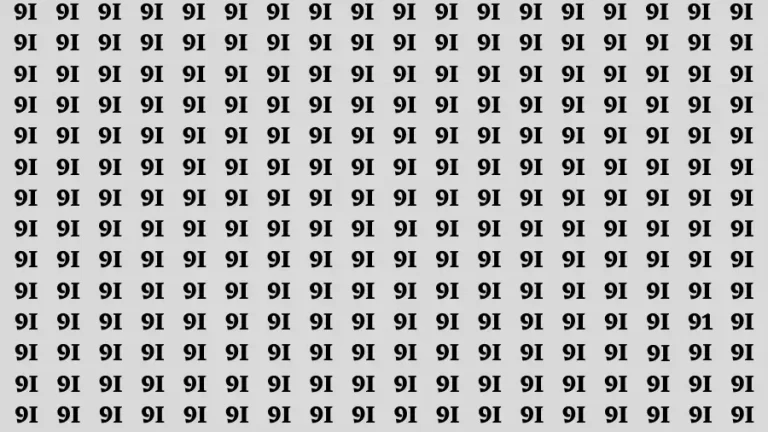 9I 9I 9I 9I 9I 9I 9I 9I 9I 9I 9I 9I 9I 9I 9I 9I 9I 9I
9I 9I 9I 9I 9I 9I 9I 9I 9I 9I 9I 9I 9I 9I 9I 9I 9I 9I
9I 9I 9I 9I 9I 9I 9I 9I 9I 9I 9I 9I 9I 9I 9I 9I 9I 9I
9I 9I 9I 9I 9I 9I 9I 9I 9I 9I 9I 9I 9I 9I 9I 9I 9I 9I
9I 9I 9I 9I 9I 9I 9I 9I 9I 9I 9I 9I 9I 9I 9I 9I 9I 9I
9I 9I 9I 9I 9I 9I 9I 9I 9I 9I 9I 9I 9I 9I 9I 9I 9I 9I
9I 9I 9I 9I 9I 9I 9I 9I 9I 9I 9I 9I 9I 9I 9I 9I 9I 9I
9I 9I 9I 9I 9I 9I 9I 9I 9I 9I 9I 9I 9I 9I 9I 9I 9I 9I
9I 9I 9I 9I 9I 9I 9I 9I 9I 9I 9I 9I 9I 9I 9I 9I 9I 9I
9I 9I 9I 9I 9I 9I 9I 9I 9I 9I 9I 9I 9I 9I 9I 9I 9I 9I
9I 9I 9I 9I 9I 9I 9I 9I 9I 9I 9I 9I 9I 9I 9I 9I 91 9I
9I 9I 9I 9I 9I 9I 9I 9I 9I 9I 9I 9I 9I 9I 9I 9I 9I 9I
9I 9I 9I 9I 9I 9I 9I 9I 9I 9I 9I 9I 9I 9I 9I 9I 9I 9I
9I 9I 9I 9I 9I 9I 9I 9I 9I 9I 9I 9I 9I 9I 9I 9I 9I 9I